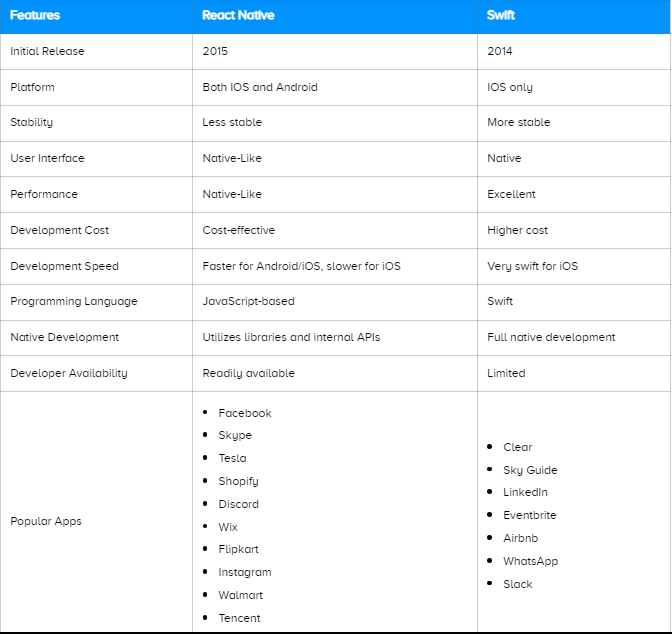 | Features | React Native | Swift |
|---|---|---|
| Initial Release | 2015 | 2014 |
| Platform | Both IOS and Android | IOS only |
| Stability | Less stable | More stable |
| User Interface | Native-Like | Native |
| Performance | Native-Like | Excellent |
| Development Cost | Cost-effective | Higher cost |
| Development Speed | Faster for Android/iOS, slower for iOS | Very swift for iOS |
| Programming Language | JavaScript-based | Swift |
| Native Development | Utilizes libraries and internal APIs | Full native development |
| Developer Availability | Readily available | Limited |
| Popular Apps | • Facebook • Skype • Tesla • Shopify • Discord • Wix • Flipkart • Instagram • Walmart • Tencent | • Clear • Sky Guide • LinkedIn • Eventbrite • Airbnb • WhatsApp • Slack |